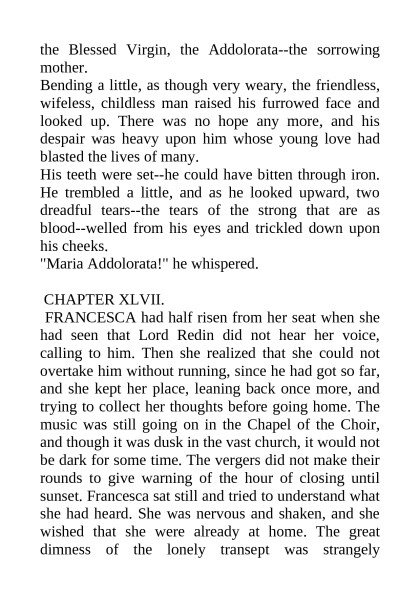 the Blessed Virgin, the Addolorata--the sorrowing mother.

Bending a little, as though very weary, the friendless, wifeless, childless man raised his furrowed face and looked up. There was no hope any more, and his despair was heavy upon him whose young love had blasted the lives of many.

His teeth were set--he could have bitten through iron. He trembled a little, and as he looked upward, two dreadful tears--the tears of the strong that are as blood--welled from his eyes and trickled down upon his cheeks.

"Maria Addolorata!" he whispered.

CHAPTER XLVII.

FRANCESCA had half risen from her seat when she had seen that Lord Redin did not hear her voice, calling to him. Then she realized that she could not overtake him without running, since he had got so far, and she kept her place, leaning back once more, and trying to collect her thoughts before going home. The music was still going on in the Chapel of the Choir, and though it was dusk in the vast church, it would not be dark for some time. The vergers did not make their rounds to give warning of the hour of closing until sunset. Francesca sat still and tried to understand what she had heard. She was nervous and shaken, and she wished that she were already at home. The great dimness of the lonely transept was strangely